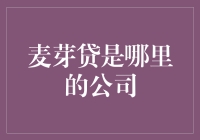 麦芽贷是哪里的公司